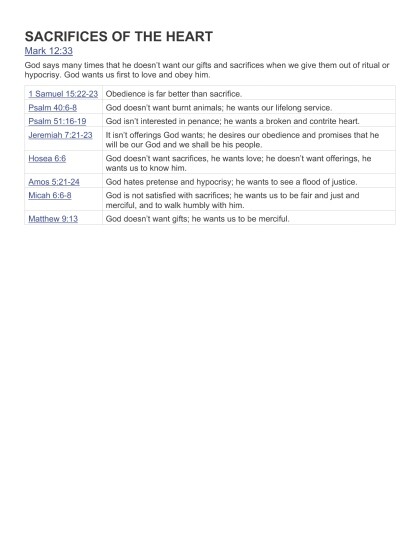 SACRIFICES OF THE HEART

Mark 12:33

God says many times that he doesn't want our gifts and sacrifices when we give them out of ritual or hypocrisy. God wants us first to love and obey him.

| | |
|---|---|
| 1 Samuel 15:22-23 | Obedience is far better than sacrifice. |
| Psalm 40:6-8 | God doesn't want burnt animals; he wants our lifelong service. |
| Psalm 51:16-19 | God isn't interested in penance; he wants a broken and contrite heart. |
| Jeremiah 7:21-23 | It isn't offerings God wants; he desires our obedience and promises that he will be our God and we shall be his people. |
| Hosea 6:6 | God doesn't want sacrifices, he wants love; he doesn't want offerings, he wants us to know him. |
| Amos 5:21-24 | God hates pretense and hypocrisy; he wants to see a flood of justice. |
| Micah 6:6-8 | God is not satisfied with sacrifices; he wants us to be fair and just and merciful, and to walk humbly with him. |
| Matthew 9:13 | God doesn't want gifts; he wants us to be merciful. |